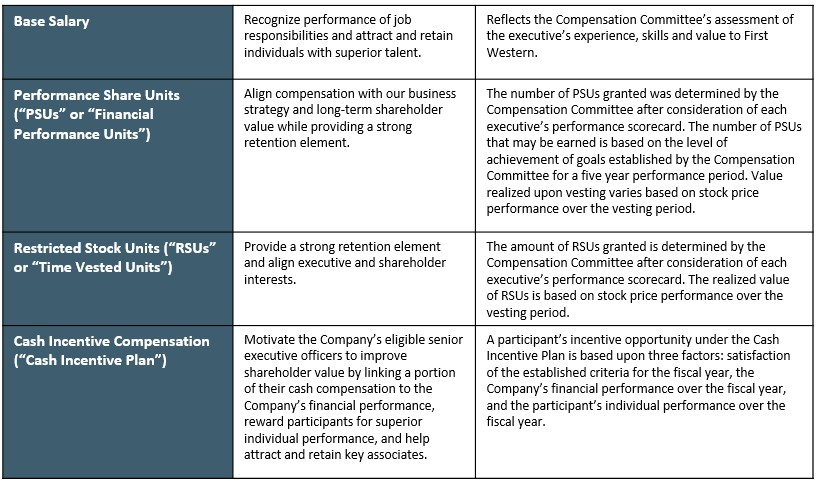 | Base Salary | Recognize performance of job responsibilities and attract and retain individuals with superior talent. | Reflects the Compensation Committee's assessment of the executive's experience, skills and value to First Western. |
|---|---|---|
| Performance Share Units ("PSUs" or "Financial Performance Units") | Align compensation with our business strategy and long-term shareholder value while providing a strong retention element. | The number of PSUs granted was determined by the Compensation Committee after consideration of each executive's performance scorecard. The number of PSUs that may be earned is based on the level of achievement of goals established by the Compensation Committee for a five year performance period. Value realized upon vesting varies based on stock price performance over the vesting period. |
| Restricted Stock Units ("RSUs" or "Time Vested Units") | Provide a strong retention element and align executive and shareholder interests. | The amount of RSUs granted is determined by the Compensation Committee after consideration of each executive's performance scorecard. The realized value of RSUs is based on stock price performance over the vesting period. |
| Cash Incentive Compensation ("Cash Incentive Plan") | Motivate the Company's eligible senior executive officers to improve shareholder value by linking a portion of their cash compensation to the Company's financial performance, reward participants for superior individual performance, and help attract and retain key associates. | A participant's incentive opportunity under the Cash Incentive Plan is based upon three factors: satisfaction of the established criteria for the fiscal year, the Company's financial performance over the fiscal year, and the participant's individual performance over the fiscal year. |